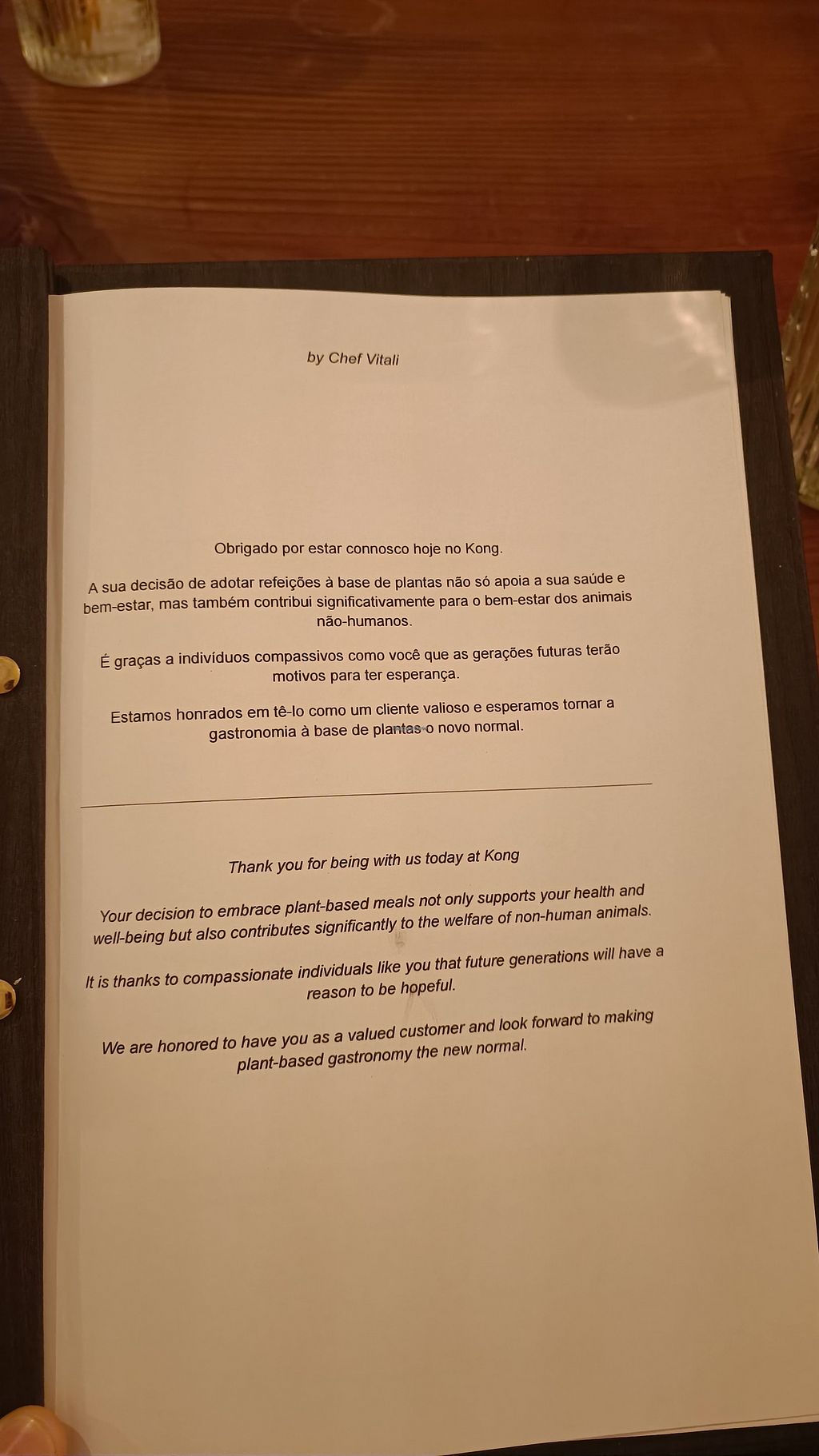 by Chef Vitali

Obrigado por estar connosco hoje no Kong.

A sua decisão de adotar refeições à base de plantas não só apoia a sua saúde e bem-estar, mas também contribui significativamente para o bem-estar dos animais não-humanos.

É graças a indivíduos compassivos como você que as gerações futuras terão motivos para ter esperança.

Estamos honrados em tê-lo como um cliente valioso e esperamos tornar a gastronomia à base de plantas o novo normal.

Thank you for being with us today at Kong

Your decision to embrace plant-based meals not only supports your health and well-being but also contributes significantly to the welfare of non-human animals.

It is thanks to compassionate individuals like you that future generations will have a reason to be hopeful.

We are honored to have you as a valued customer and look forward to making plant-based gastronomy the new normal.